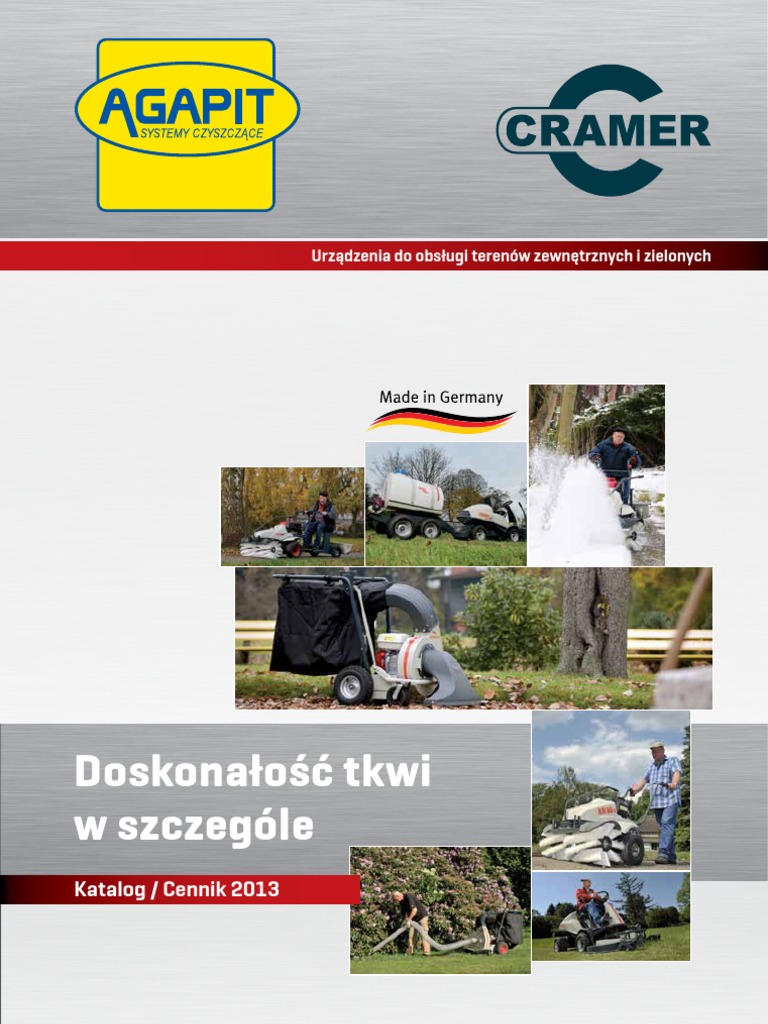 AGAPIT
SYSTEMY CZYSZCZĄCE

CRAMER

Urządzenia do obsługi terenów zewnętrznych i zielonych

Made in Germany

Doskonałość tkwi w szczególe

Katalog / Cennik 2013